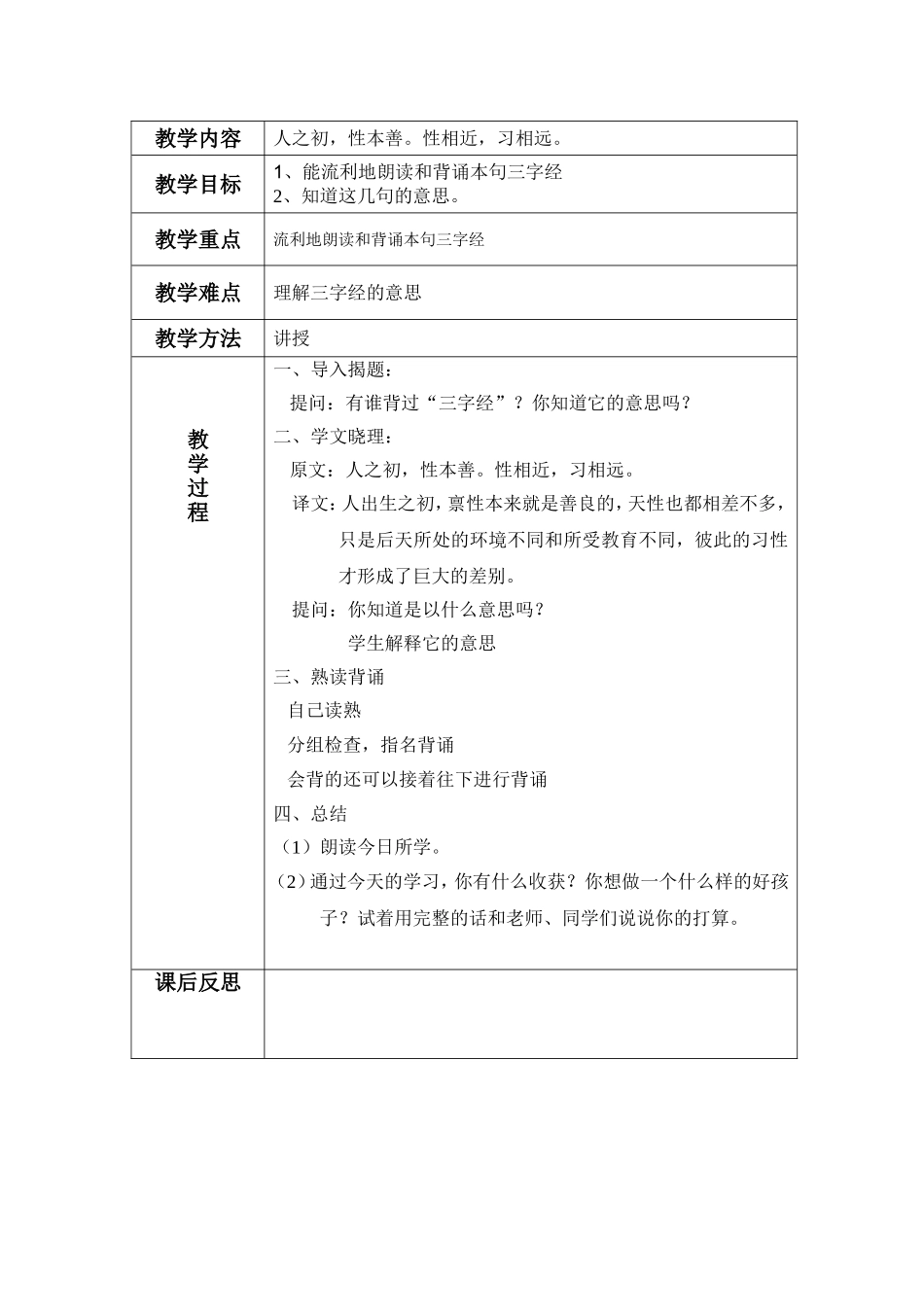 | 教学内容 | 人之初，性本善。性相近，习相远。 |
|---|---|
| 教学目标 | 1、能流利地朗读和背诵本句三字经<br>2、知道这几句的意思。 |
| 教学重点 | 流利地朗读和背诵本句三字经 |
| 教学难点 | 理解三字经的意思 |
| 教学方法 | 讲授 |
| 教学过程 | 一、导入揭题：<br>提问：有谁背过“三字经”？你知道它的意思吗？<br>二、学文晓理：<br>原文：人之初，性本善。性相近，习相远。<br>译文：人出生之初，禀性本来就是善良的，天性也都相差不多，只是后天所处的环境不同和所受教育不同，彼此的习性才形成了巨大的差别。<br>提问：你知道是以什么意思吗？<br>学生解释它的意思<br>三、熟读背诵<br>自己读熟<br>分组检查，指名背诵<br>会背的还可以接着往下进行背诵<br>四、总结<br>（1）朗读今日所学。<br>（2）通过今天的学习，你有什么收获？你想做一个什么样的好孩子？试着用完整的话和老师、同学们说说你的打算。 |
| 课后反思 | |